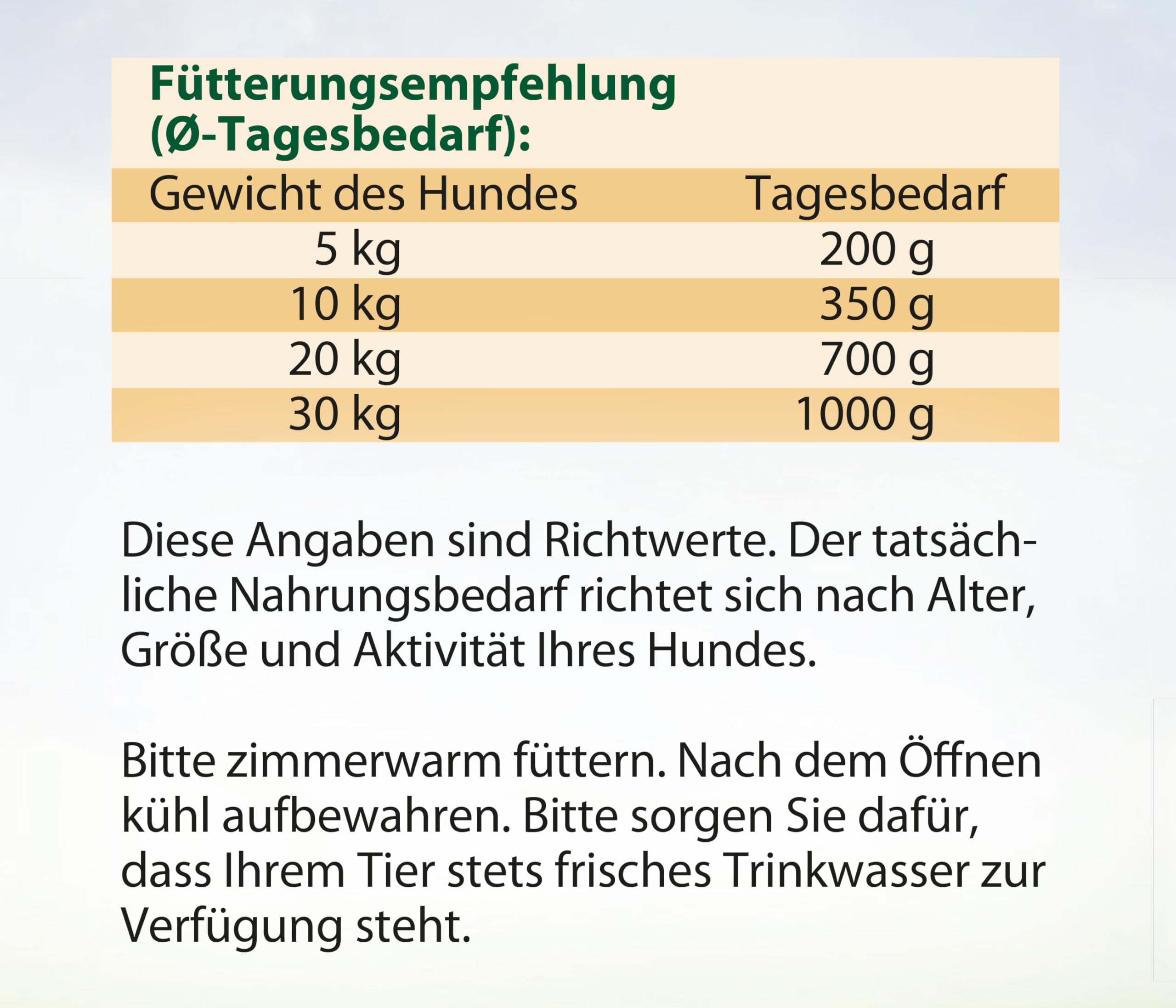 Fütterungsempfehlung
(Ø-Tagesbedarf):

| Gewicht des Hundes | Tagesbedarf |
|---|---|
| 5 kg | 200 g |
| 10 kg | 350 g |
| 20 kg | 700 g |
| 30 kg | 1000 g |

Diese Angaben sind Richtwerte. Der tatsächliche Nahrungsbedarf richtet sich nach Alter, Größe und Aktivität Ihres Hundes.

Bitte zimmerwarm füttern. Nach dem Öffnen kühl aufbewahren. Bitte sorgen Sie dafür, dass Ihrem Tier stets frisches Trinkwasser zur Verfügung steht.